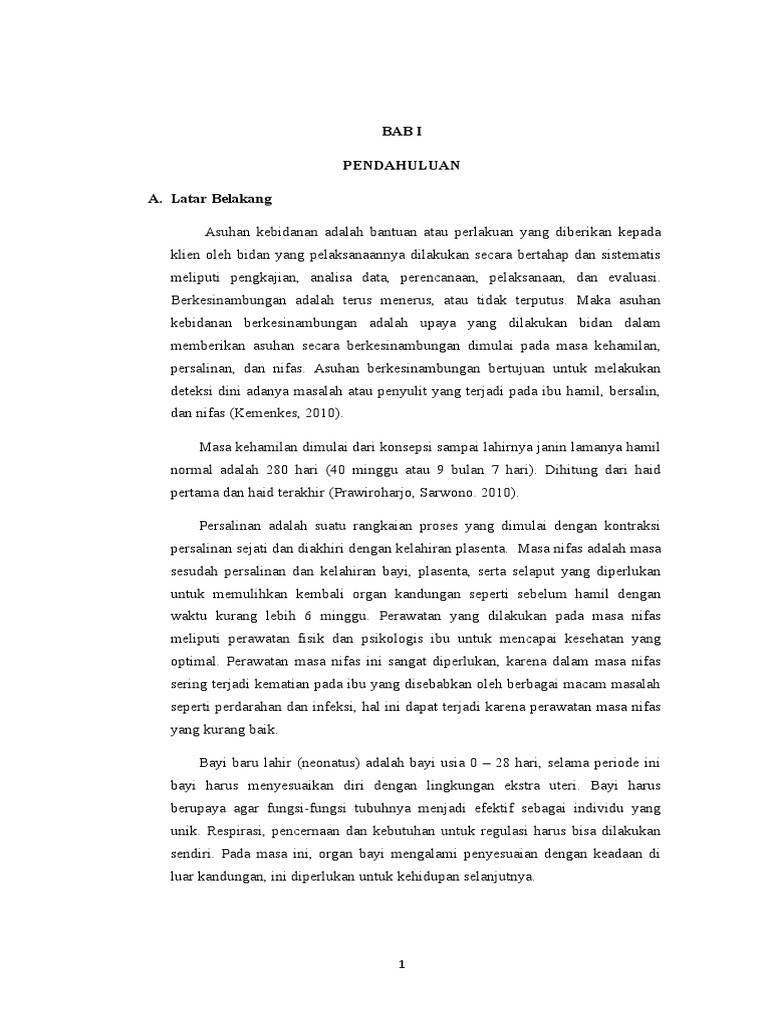 BAB I

PENDAHULUAN

A. Latar Belakang

Asuhan kebidanan adalah bantuan atau perlakuan yang diberikan kepada klien oleh bidan yang pelaksanaannya dilakukan secara bertahap dan sistematis meliputi pengkajian, analisa data, perencanaan, pelaksanaan, dan evaluasi. Berkesinambungan adalah terus menerus, atau tidak terputus. Maka asuhan kebidanan berkesinambungan adalah upaya yang dilakukan bidan dalam memberikan asuhan secara berkesinambungan dimulai pada masa kehamilan, persalinan, dan nifas. Asuhan berkesinambungan bertujuan untuk melakukan deteksi dini adanya masalah atau penyulit yang terjadi pada ibu hamil, bersalin, dan nifas (Kemenkes, 2010).

Masa kehamilan dimulai dari konsepsi sampai lahirnya janin lamanya hamil normal adalah 280 hari (40 minggu atau 9 bulan 7 hari). Dihitung dari haid pertama dan haid terakhir (Prawiroharjo, Sarwono. 2010).

Persalinan adalah suatu rangkaian proses yang dimulai dengan kontraksi persalinan sejati dan diakhiri dengan kelahiran plasenta. Masa nifas adalah masa sesudah persalinan dan kelahiran bayi, plasenta, serta selaput yang diperlukan untuk memulihkan kembali organ kandungan seperti sebelum hamil dengan waktu kurang lebih 6 minggu. Perawatan yang dilakukan pada masa nifas meliputi perawatan fisik dan psikologis ibu untuk mencapai kesehatan yang optimal. Perawatan masa nifas ini sangat diperlukan, karena dalam masa nifas sering terjadi kematian pada ibu yang disebabkan oleh berbagai macam masalah seperti perdarahan dan infeksi, hal ini dapat terjadi karena perawatan masa nifas yang kurang baik.

Bayi baru lahir (neonatus) adalah bayi usia 0 – 28 hari, selama periode ini bayi harus menyesuaikan diri dengan lingkungan ekstra uteri. Bayi harus berupaya agar fungsi-fungsi tubuhnya menjadi efektif sebagai individu yang unik. Respirasi, pencernaan dan kebutuhan untuk regulasi harus bisa dilakukan sendiri. Pada masa ini, organ bayi mengalami penyesuaian dengan keadaan di luar kandungan, ini diperlukan untuk kehidupan selanjutnya.

1